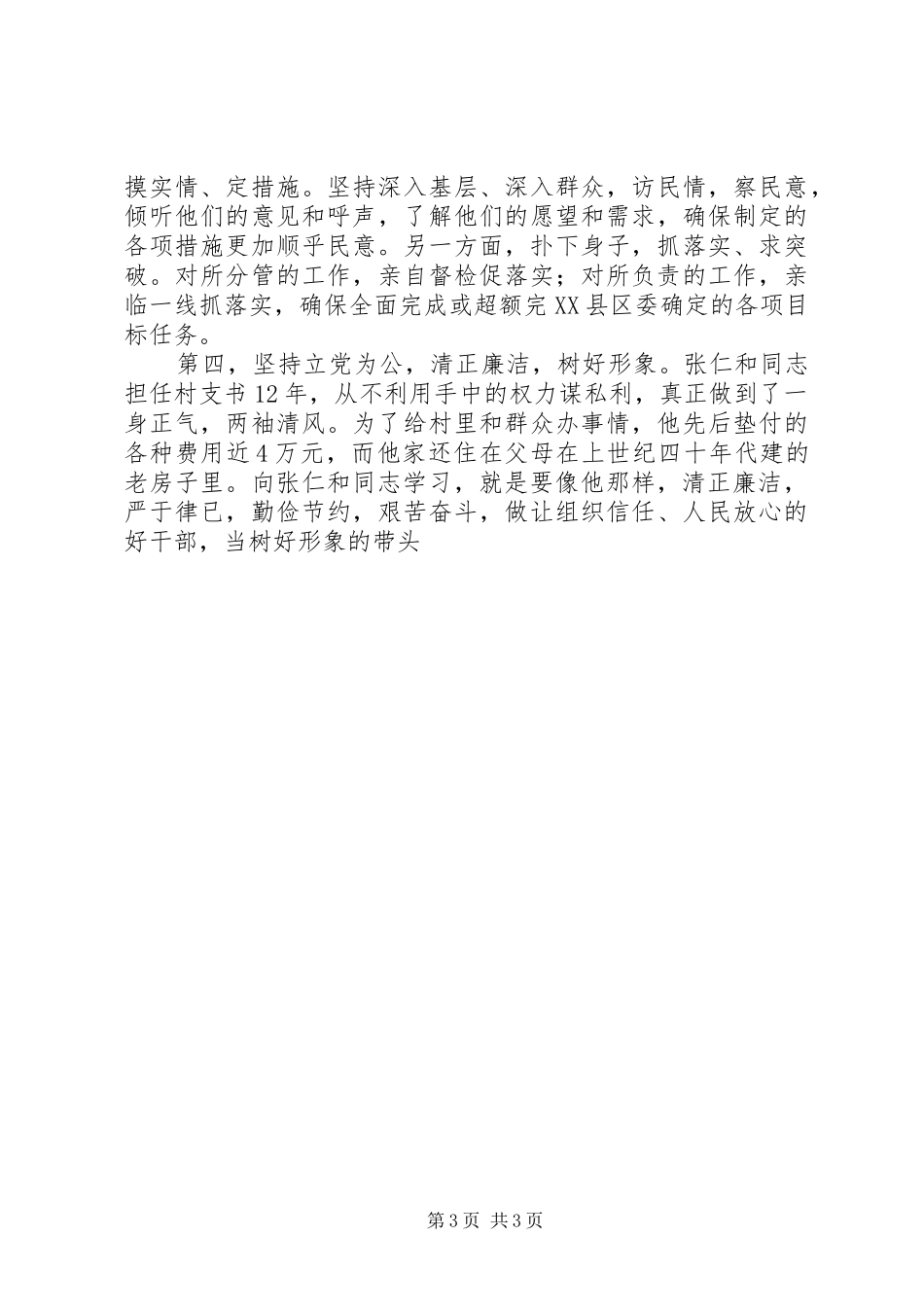 摸实情、定措施。坚持深入基层、深入群众，访民情，察民意，倾听他们的意见和呼声，了解他们的愿望和需求，确保制定的各项措施更加顺乎民意。另一方面，扑下身子，抓落实、求突破。对所分管的工作，亲自督检促落实；对所负责的工作，亲临一线抓落实，确保全面完成或超额完XX县区委确定的各项目标任务。

第四，坚持立党为公，清正廉洁，树好形象。张仁和同志担任村支书12年，从不利用手中的权力谋私利，真正做到了一身正气，两袖清风。为了给村里和群众办事情，他先后垫付的各种费用近4万元，而他家还住在父母在上世纪四十年代建的老房子里。向张仁和同志学习，就是要像他那样，清正廉洁，严于律已，勤俭节约，艰苦奋斗，做让组织信任、人民放心的好干部，当树好形象的带头

第3页 共3页